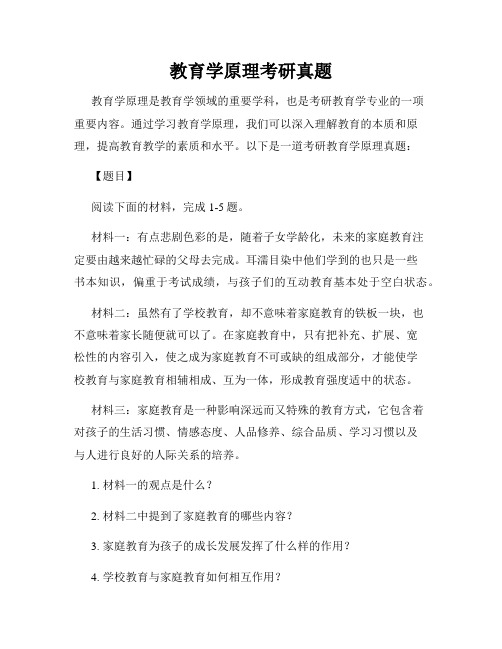 教育学原理考研真题

教育学原理是教育学领域的重要学科，也是考研教育学专业的一项重要内容。通过学习教育学原理，我们可以深入理解教育的本质和原理，提高教育教学的素质和水平。以下是一道考研教育学原理真题：

【题目】

阅读下面的材料，完成 1-5 题。

材料一：有点悲剧色彩的是，随着子女学龄化，未来的家庭教育注定要由越来越忙碌的父母去完成。耳濡目染中他们学到的也只是一些书本知识，偏重于考试成绩，与孩子们的互动教育基本处于空白状态。

材料二：虽然有了学校教育，却不意味着家庭教育的铁板一块，也不意味着家长随便就可以了。在家庭教育中，只有把补充、扩展、宽松性的内容引入，使之成为家庭教育不可或缺的组成部分，才能使学校教育与家庭教育相辅相成、互为一体，形成教育强度适中的状态。

材料三：家庭教育是一种影响深远而又特殊的教育方式，它包含着对孩子的生活习惯、情感态度、人品修养、综合品质、学习习惯以及与人进行良好的人际关系的培养。

1. 材料一的观点是什么？

2. 材料二中提到了家庭教育的哪些内容？

3. 家庭教育为孩子的成长发展发挥了什么样的作用？

4. 学校教育与家庭教育如何相互作用？